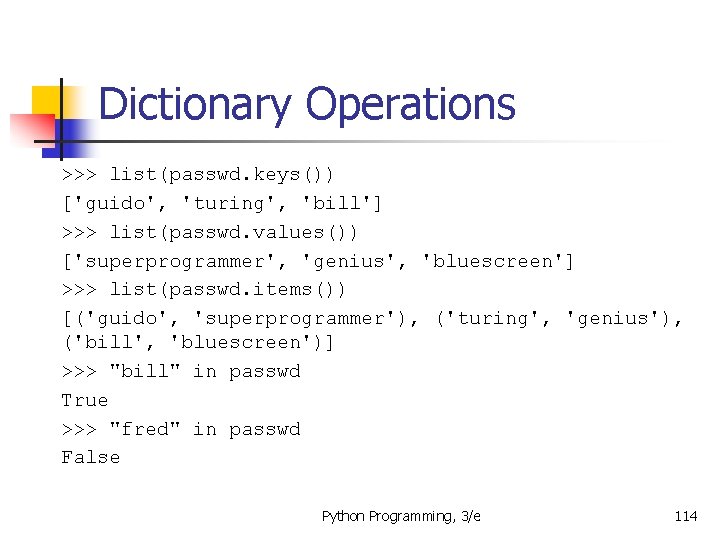 Dictionary Operations

>>> list(passwd.keys())
['guido', 'turing', 'bill']
>>> list(passwd.values())
['superprogrammer', 'genius', 'bluescreen']
>>> list(passwd.items())
[('guido', 'superprogrammer'), ('turing', 'genius'), ('bill', 'bluescreen')]
>>> "bill" in passwd
True
>>> "fred" in passwd
False

Python Programming, 3/e

114